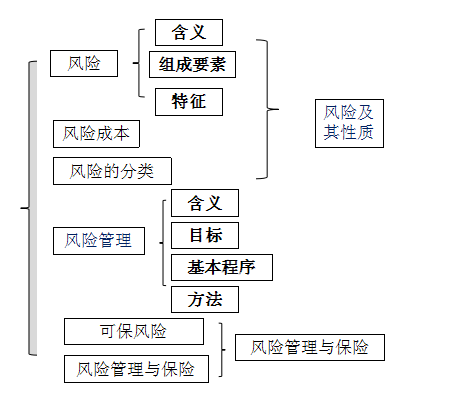 风险
含义
组成要素
特征
风险成本
风险的分类
风险及其性质

风险管理
含义
目标
基本程序
方法

可保风险
风险管理与保险
风险管理与保险